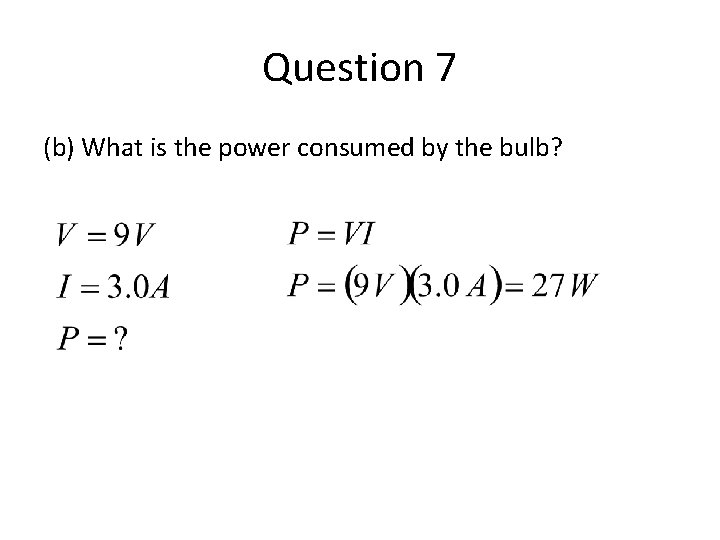 Question 7

(b) What is the power consumed by the bulb?

$V = 9V$

$I = 3.0A$

$P = ?$

$P = VI$

$P = (9V)(3.0A) = 27W$